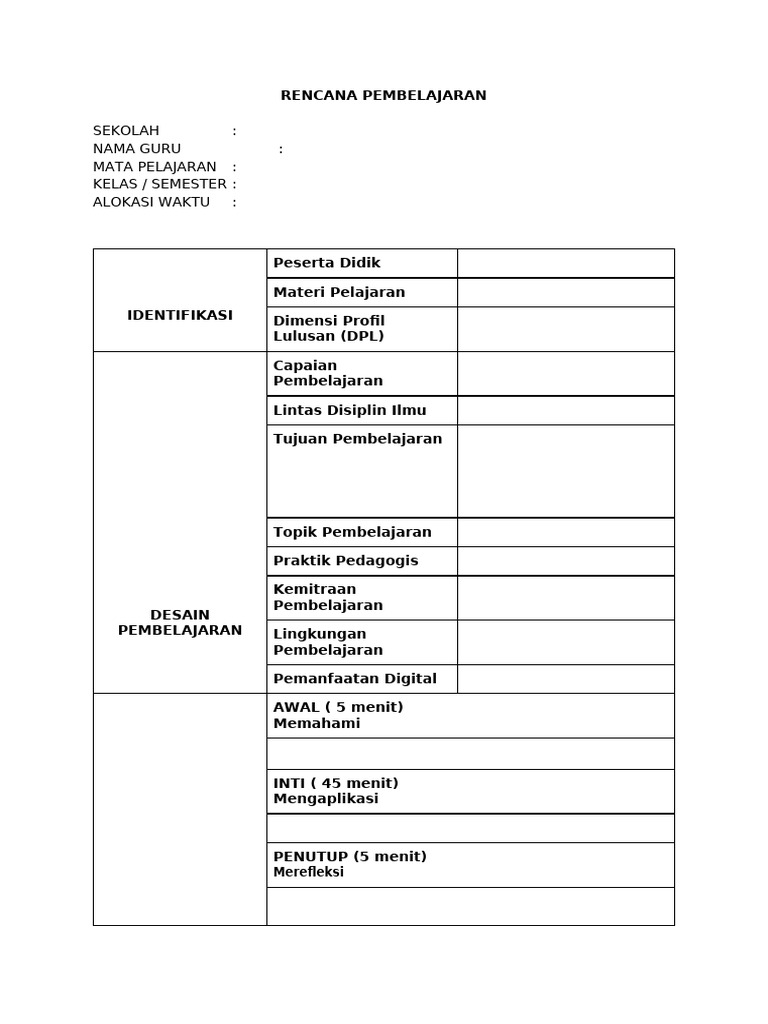 RENCANA PEMBELAJARAN

SEKOLAH :
NAMA GURU :
MATA PELAJARAN :
KELAS / SEMESTER :
ALOKASI WAKTU :

| | | |
|---|---|---|
| IDENTIFIKASI | Peserta Didik | |
| | Materi Pelajaran | |
| | Dimensi Profil Lulusan (DPL) | |
| DESAIN PEMBELAJARAN | Capaian Pembelajaran | |
| | Lintas Disiplin Ilmu | |
| | Tujuan Pembelajaran | |
| | Topik Pembelajaran | |
| | Praktik Pedagogis | |
| | Kemitraan Pembelajaran | |
| | Lingkungan Pembelajaran | |
| | Pemanfaatan Digital | |
| | AWAL ( 5 menit) Memahami | |
| | | |
| | INTI ( 45 menit) Mengaplikasi | |
| | | |
| | PENUTUP (5 menit) Merefleksi | |
| | | |